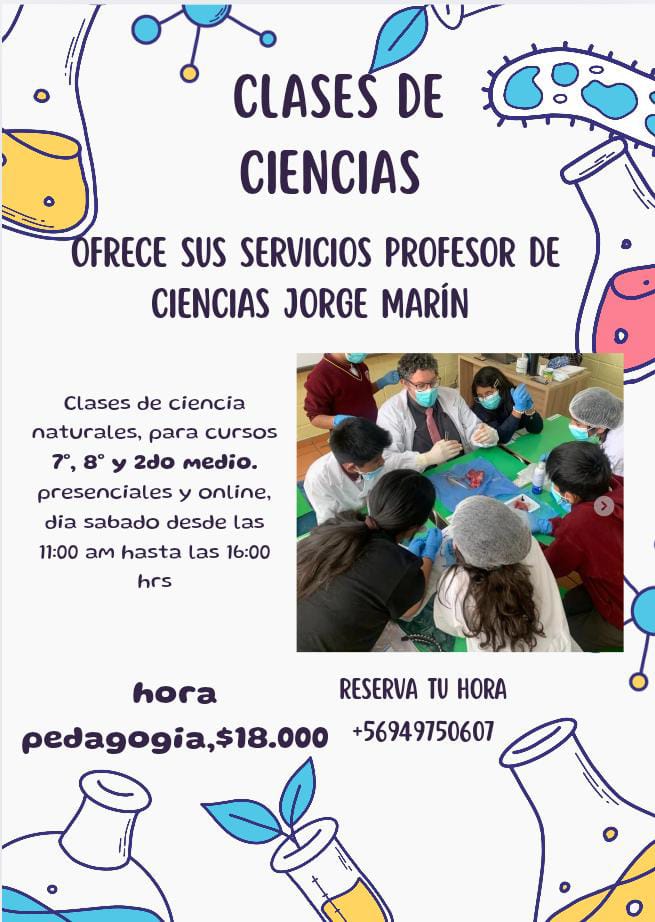 CLASES DE CIENCIAS

OFRECE SUS SERVICIOS PROFESOR DE CIENCIAS JORGE MARÍN

Clases de ciencia naturales, para cursos 7°, 8° y 2do medio. presenciales y online, dia sabado desde las 11:00 am hasta las 16:00 hrs

hora pedagogia,$18.000

RESERVA TU HORA
+56949750607